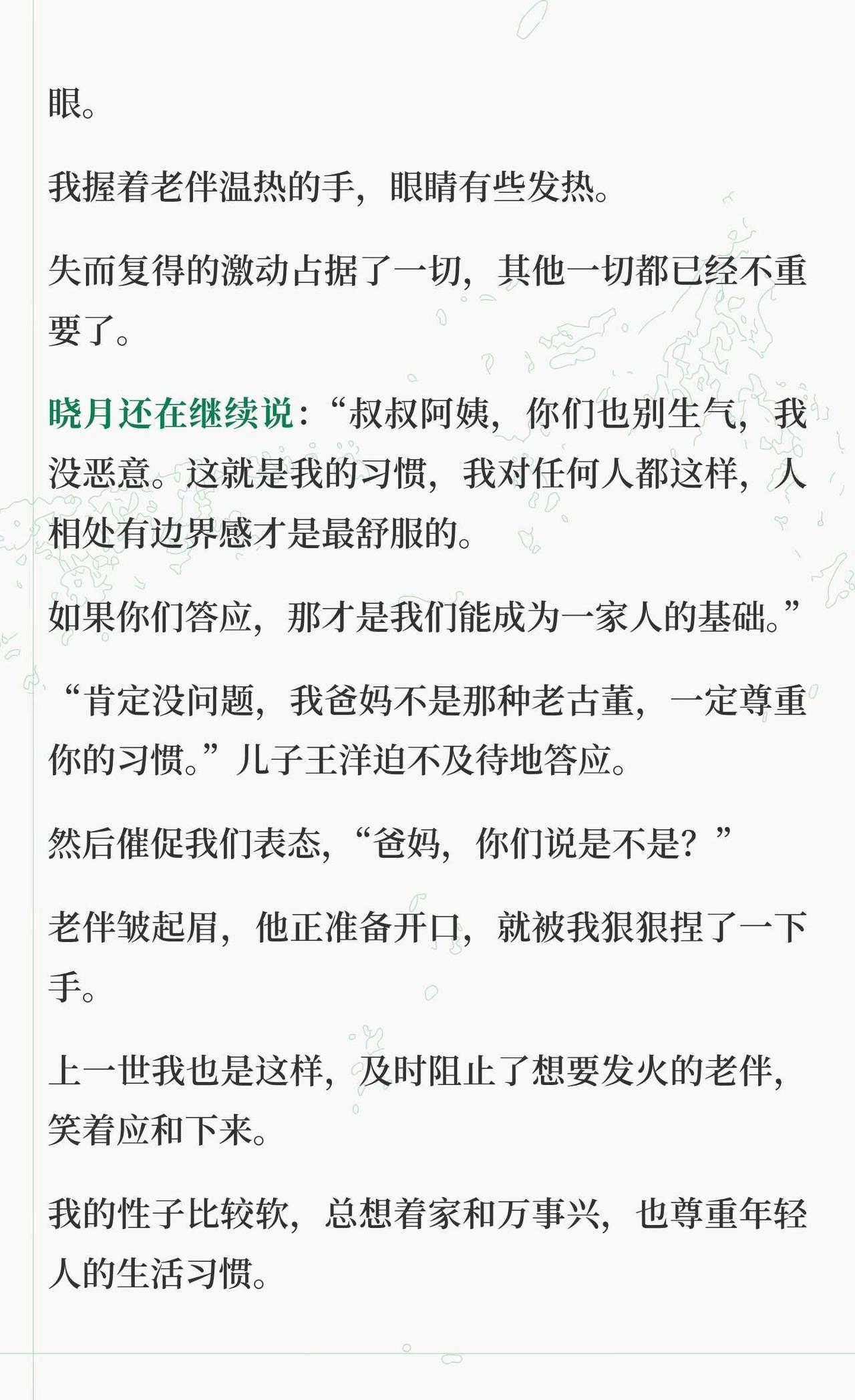 眼。

我握着老伴温热的手，眼睛有些发热。

失而复得的激动占据了一切，其他一切都已经不重要了。

晓月还在继续说：“叔叔阿姨，你们也别生气，我没恶意。这就是我的习惯，我对任何人都这样，人相处有边界感才是最舒服的。

如果你们答应，那才是我们能成为一家人的基础。”

“肯定没问题，我爸妈不是那种老古董，一定尊重你的习惯。”儿子王洋迫不及待地答应。

然后催促我们表态，“爸妈，你们说是不是？”

老伴皱起眉，他正准备开口，就被我狠狠捏了一下手。

上一世我也是这样，及时阻止了想要发火的老伴，笑着应和下来。

我的性子比较软，总想着家和万事兴，也尊重年轻人的生活习惯。